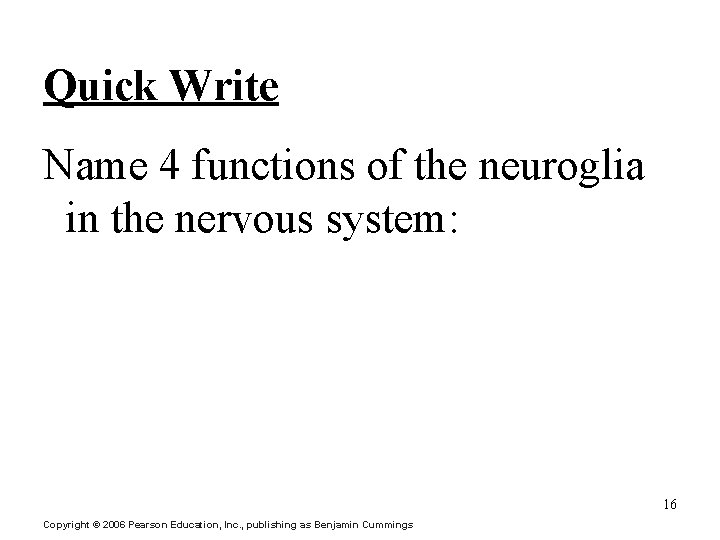 Quick Write

Name 4 functions of the neuroglia in the nervous system:

16

Copyright © 2006 Pearson Education, Inc., publishing as Benjamin Cummings